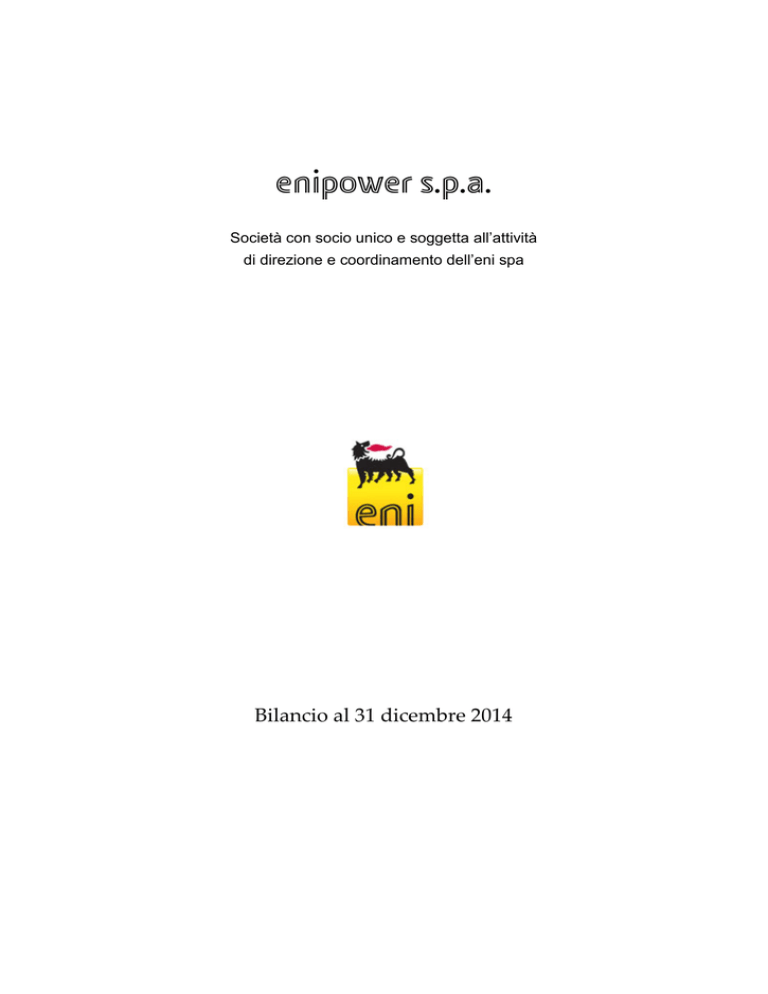 enipower s.p.a.

Società con socio unico e soggetta all'attività di direzione e coordinamento dell'eni spa

eni

Bilancio al 31 dicembre 2014